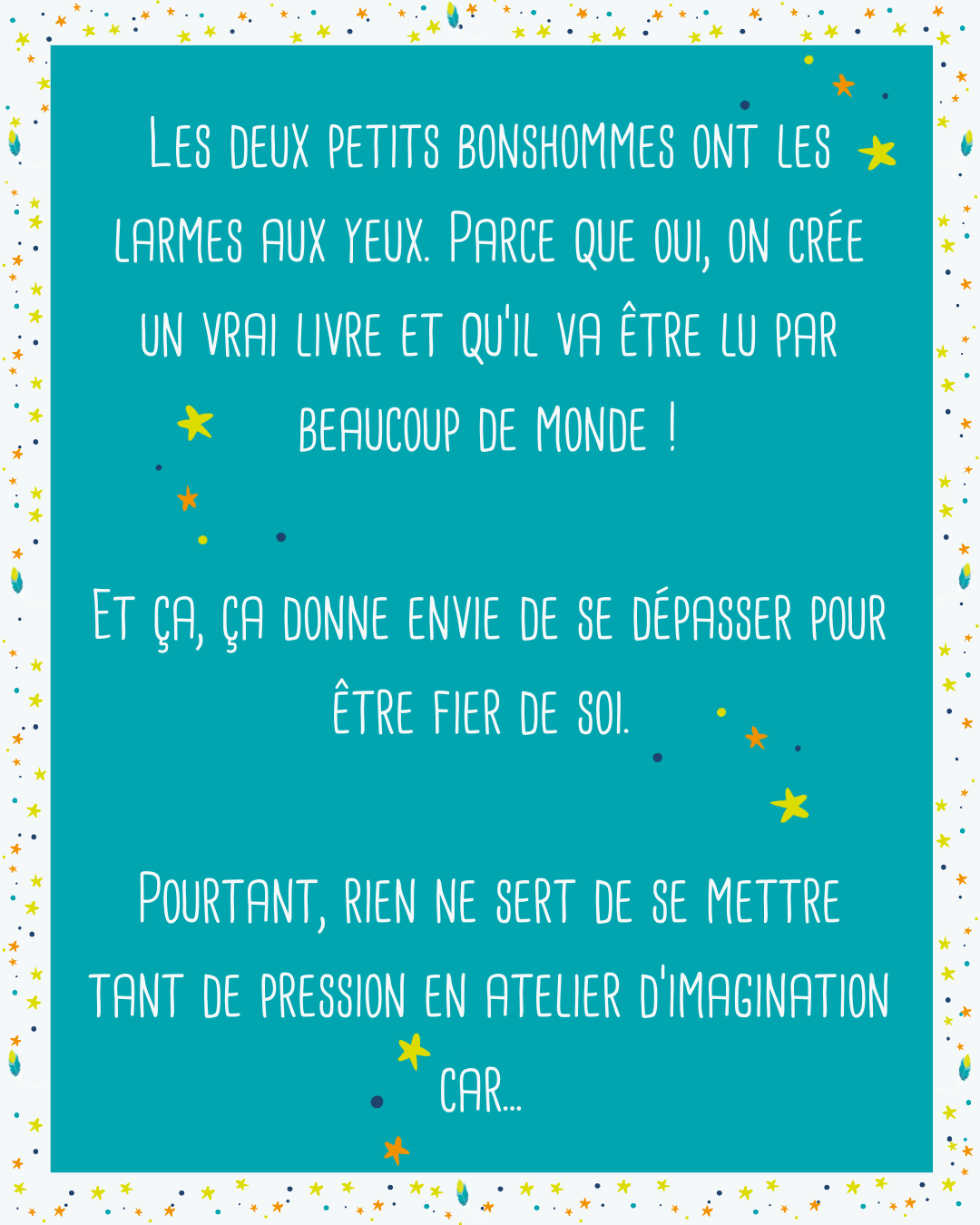 Les deux petits bonshommes ont les larmes aux yeux. Parce que oui, on crée un vrai livre et qu'il va être lu par beaucoup de monde !

Et ça, ça donne envie de se dépasser pour être fier de soi.

Pourtant, rien ne sert de se mettre tant de pression en atelier d'imagination car...